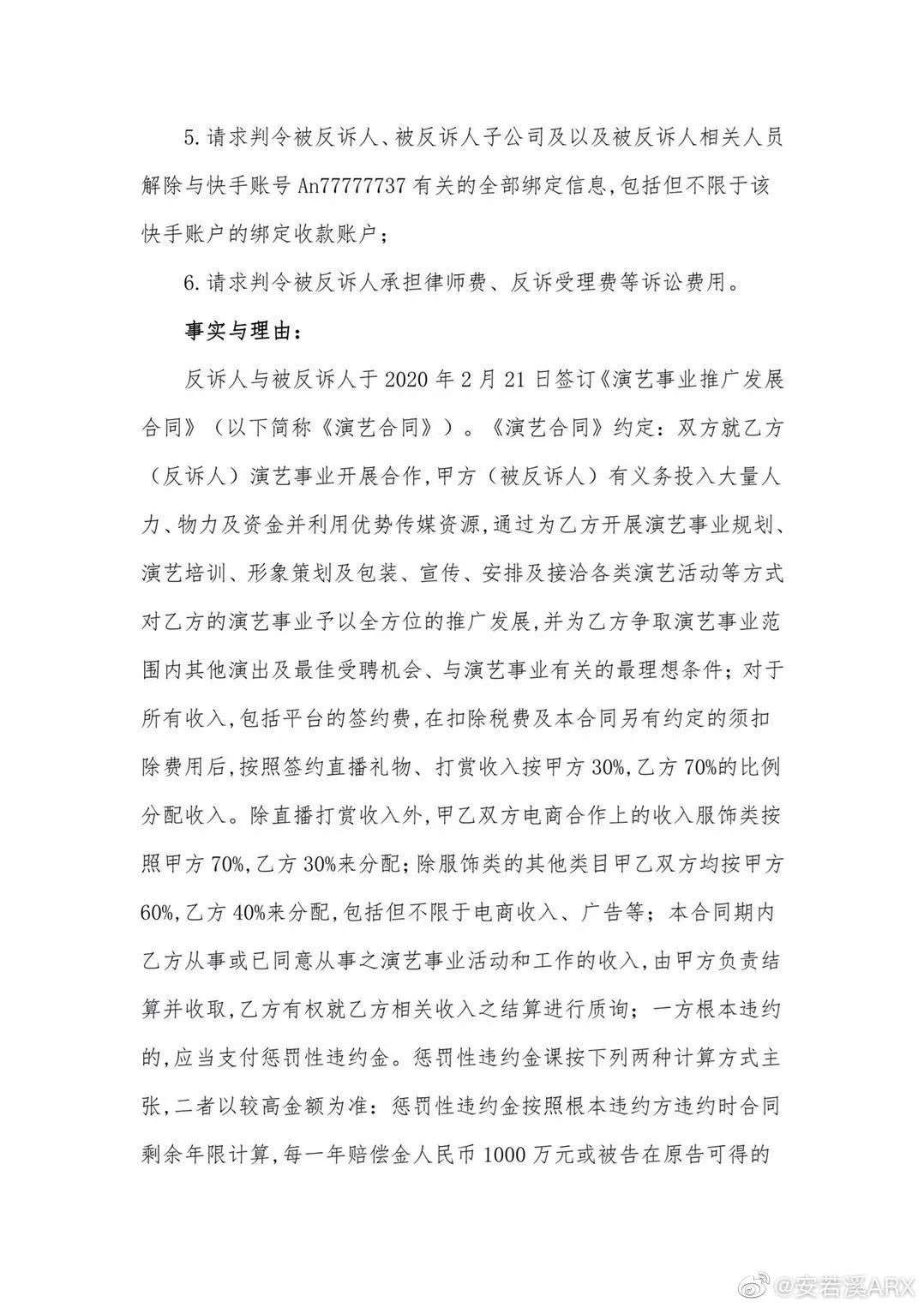 5.请求判令被反诉人、被反诉人子公司及以及被反诉人相关人员解除与快手账号 An77777737 有关的全部绑定信息,包括但不限于该快手账户的绑定收款账户;

6.请求判令被反诉人承担律师费、反诉受理费等诉讼费用。

事实与理由:

反诉人与被反诉人于 2020 年 2 月 21 日签订《演艺事业推广发展合同》(以下简称《演艺合同》)。《演艺合同》约定:双方就乙方(反诉人)演艺事业开展合作,甲方(被反诉人)有义务投入大量人力、物力及资金并利用优势传媒资源,通过为乙方开展演艺事业规划、演艺培训、形象策划及包装、宣传、安排及接洽各类演艺活动等方式对乙方的演艺事业予以全方位的推广发展,并为乙方争取演艺事业范围内其他演出及最佳受聘机会、与演艺事业有关的最理想条件;对于所有收入,包括平台的签约费,在扣除税费及本合同另有约定的须扣除费用后,按照签约直播礼物、打赏收入按甲方 30%,乙方 70%的比例分配收入。除直播打赏收入外,甲乙双方电商合作上的收入服饰类按照甲方 70%,乙方 30%来分配;除服饰类的其他类目甲乙双方均按甲方 60%,乙方 40%来分配,包括但不限于电商收入、广告等;本合同期内乙方从事或已同意从事之演艺事业活动和工作的收入,由甲方负责结算并收取,乙方有权就乙方相关收入之结算进行质询;一方根本违约的,应当支付惩罚性违约金。惩罚性违约金课按下列两种计算方式主张,二者以较高金额为准:惩罚性违约金按照根本违约方违约时合同剩余年限计算,每一年赔偿金人民币 1000 万元或被告在原告可得的

@安若溪ARX